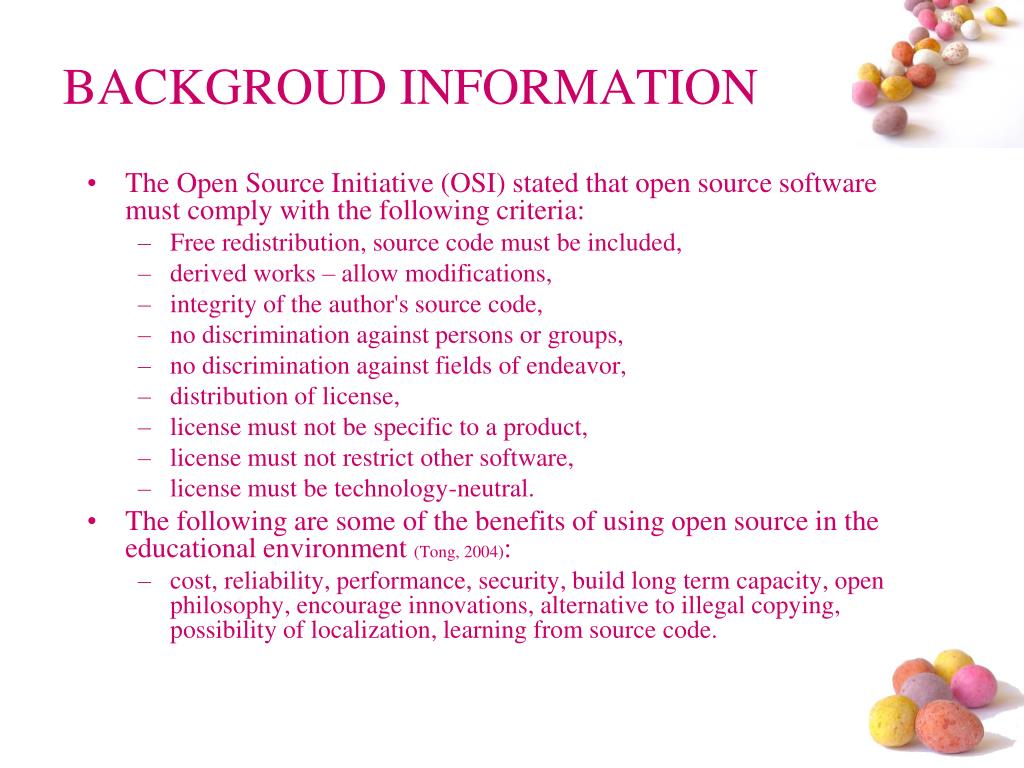 BACKGROUD INFORMATION

• The Open Source Initiative (OSI) stated that open source software must comply with the following criteria:
– Free redistribution, source code must be included,
– derived works – allow modifications,
– integrity of the author's source code,
– no discrimination against persons or groups,
– no discrimination against fields of endeavor,
– distribution of license,
– license must not be specific to a product,
– license must not restrict other software,
– license must be technology-neutral.
• The following are some of the benefits of using open source in the educational environment (Tong, 2004):
– cost, reliability, performance, security, build long term capacity, open philosophy, encourage innovations, alternative to illegal copying, possibility of localization, learning from source code.